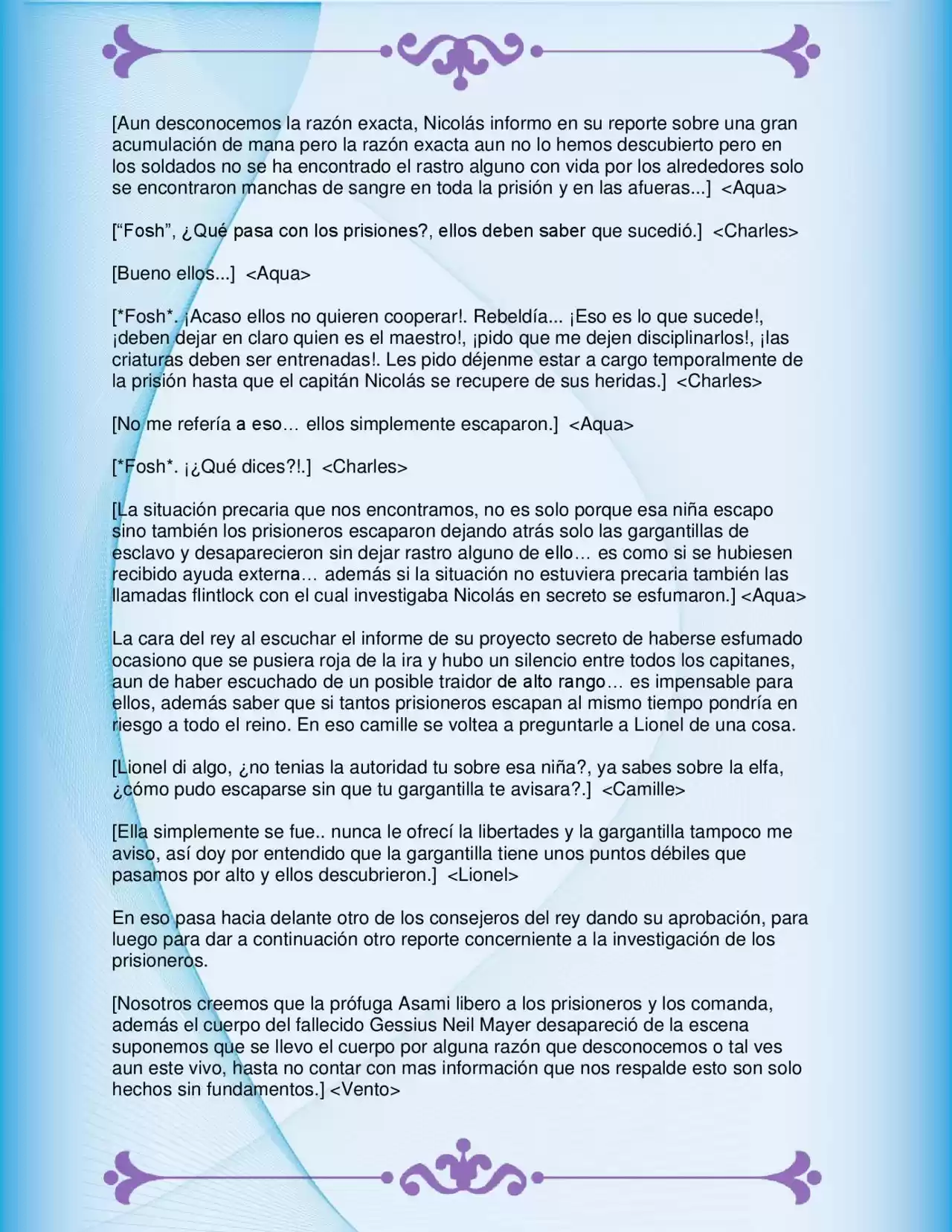 [Aun desconocemos la razón exacta, Nicolás informo en su reporte sobre una gran acumulación de mana pero la razón exacta aun no lo hemos descubierto pero en los soldados no se ha encontrado el rastro alguno con vida por los alrededores solo se encontraron manchas de sangre en toda la prisión y en las afueras...] <Aqua>

[“Fosh”, ¿Qué pasa con los prisiones?, ellos deben saber que sucedió.] <Charles>

[Bueno ellos...] <Aqua>

[*Fosh*. ¡Acaso ellos no quieren cooperar!. Rebeldía... ¡Eso es lo que sucede!, ¡deben dejar en claro quien es el maestro!, ¡pido que me dejen disciplinarlos!, ¡las criaturas deben ser entrenadas!. Les pido déjenme estar a cargo temporalmente de la prisión hasta que el capitán Nicolás se recupere de sus heridas.] <Charles>

[No me refería a eso… ellos simplemente escaparon.] <Aqua>

[*Fosh*. ¡¿Qué dices?!.] <Charles>

[La situación precaria que nos encontramos, no es solo porque esa niña escapo sino también los prisioneros escaparon dejando atrás solo las gargantillas de esclavo y desaparecieron sin dejar rastro alguno de ello… es como si se hubiesen recibido ayuda externa… además si la situación no estuviera precaria también las llamadas flintlock con el cual investigaba Nicolás en secreto se esfumaron.] <Aqua>

La cara del rey al escuchar el informe de su proyecto secreto de haberse esfumado ocasiono que se pusiera roja de la ira y hubo un silencio entre todos los capitanes, aun de haber escuchado de un posible traidor de alto rango… es impensable para ellos, además saber que si tantos prisioneros escapan al mismo tiempo pondría en riesgo a todo el reino. En eso camille se voltea a preguntarle a Lionel de una cosa.

[Lionel di algo, ¿no tenias la autoridad tu sobre esa niña?, ya sabes sobre la elfa, ¿cómo pudo escaparse sin que tu gargantilla te avisara?.] <Camille>

[Ella simplemente se fue.. nunca le ofrecí la libertades y la gargantilla tampoco me aviso, así doy por entendido que la gargantilla tiene unos puntos débiles que pasamos por alto y ellos descubrieron.] <Lionel>

En eso pasa hacia delante otro de los consejeros del rey dando su aprobación, para luego para dar a continuación otro reporte concerniente a la investigación de los prisioneros.

[Nosotros creemos que la prófuga Asami libero a los prisioneros y los comanda, además el cuerpo del fallecido Gessius Neil Mayer desapareció de la escena suponemos que se llevo el cuerpo por alguna razón que desconocemos o tal ves aun este vivo, hasta no contar con mas información que nos respalde esto son solo hechos sin fundamentos.] <Vento>